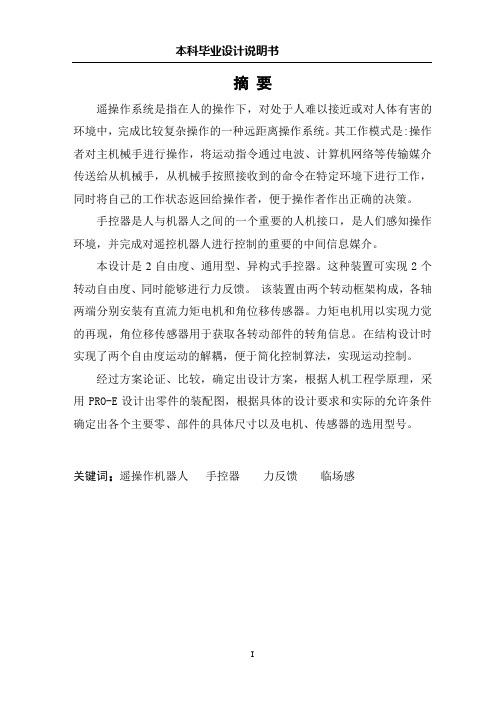 本科毕业设计说明书

摘 要

遥操作系统是指在人的操作下，对处于人难以接近或对人体有害的环境中，完成比较复杂操作的一种远距离操作系统。其工作模式是:操作者对主机械手进行操作，将运动指令通过电波、计算机网络等传输媒介传送给从机械手，从机械手按照接收到的命令在特定环境下进行工作，同时将自己的工作状态返回给操作者，便于操作者作出正确的决策。

手控器是人与机器人之间的一个重要的人机接口，是人们感知操作环境，并完成对遥控机器人进行控制的重要的中间信息媒介。

本设计是 2 自由度、通用型、异构式手控器。这种装置可实现 2 个转动自由度、同时能够进行力反馈。 该装置由两个转动框架构成，各轴两端分别安装有直流力矩电机和角位移传感器。力矩电机用以实现力觉的再现，角位移传感器用于获取各转动部件的转角信息。在结构设计时实现了两个自由度运动的解耦，便于简化控制算法，实现运动控制。

经过方案论证、比较，确定出设计方案，根据人机工程学原理，采用 PRO-E 设计出零件的装配图，根据具体的设计要求和实际的允许条件确定出各个主要零、部件的具体尺寸以及电机、传感器的选用型号。

关键词：遥操作机器人　手控器　力反馈　临场感

I